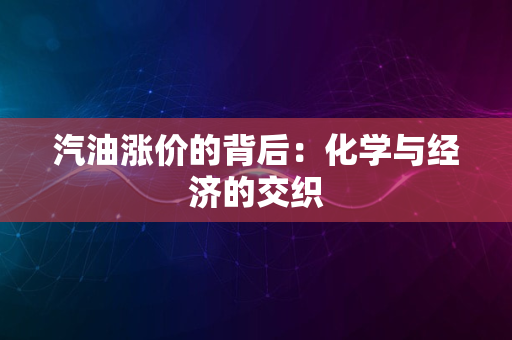 汽油涨价的背后：化学与经济的交织